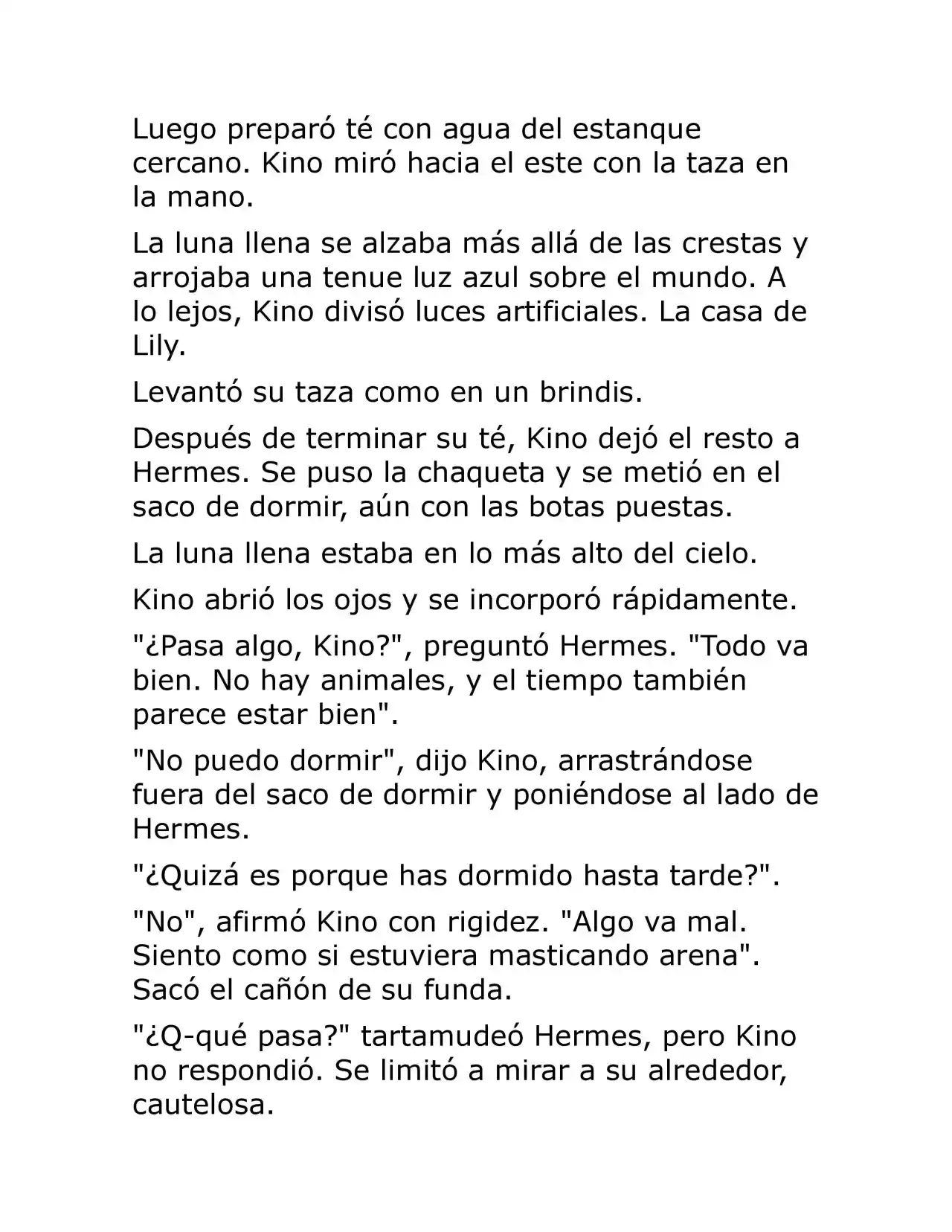 Luego preparó té con agua del estanque cercano. Kino miró hacia el este con la taza en la mano.

La luna llena se alzaba más allá de las crestas y arrojaba una tenue luz azul sobre el mundo. A lo lejos, Kino divisó luces artificiales. La casa de Lily.

Levantó su taza como en un brindis.

Después de terminar su té, Kino dejó el resto a Hermes. Se puso la chaqueta y se metió en el saco de dormir, aún con las botas puestas.

La luna llena estaba en lo más alto del cielo.

Kino abrió los ojos y se incorporó rápidamente.

"¿Pasa algo, Kino?", preguntó Hermes. "Todo va bien. No hay animales, y el tiempo también parece estar bien".

"No puedo dormir", dijo Kino, arrastrándose fuera del saco de dormir y poniéndose al lado de Hermes.

"¿Quizá es porque has dormido hasta tarde?".

"No", afirmó Kino con rigidez. "Algo va mal. Siento como si estuviera masticando arena". Sacó el cañón de su funda.

"¿Q-qué pasa?" tartamudeó Hermes, pero Kino no respondió. Se limitó a mirar a su alrededor, cautelosa.